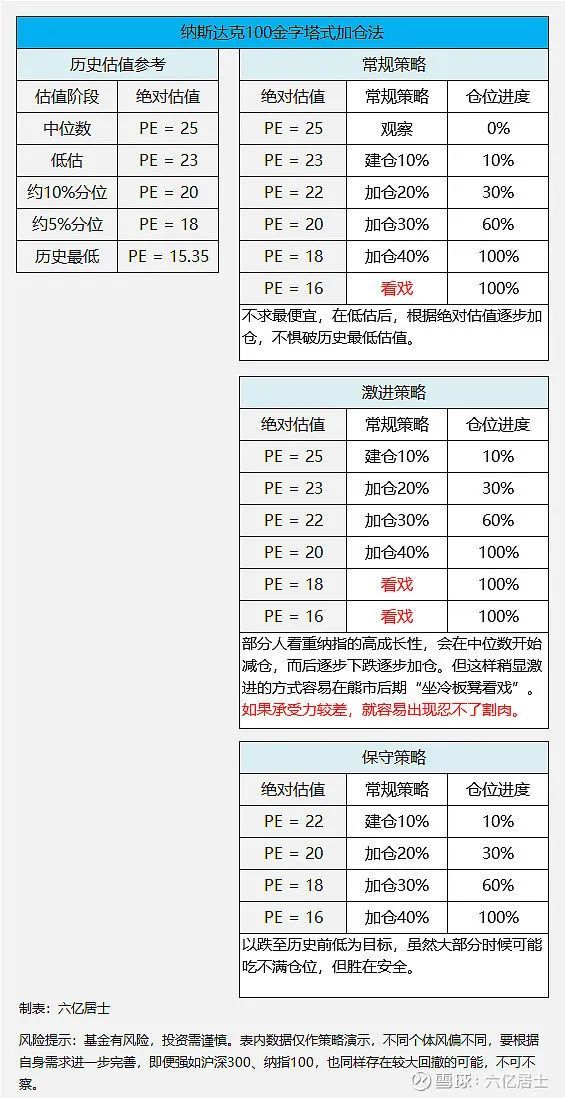 纳斯达克100金字塔式加仓法

历史估值参考

| 估值阶段 | 绝对估值 |
|---|---|
| 中位数 | PE = 25 |
| 低估 | PE = 23 |
| 约10%分位 | PE = 20 |
| 约5%分位 | PE = 18 |
| 历史最低 | PE = 15.35 |

常规策略

| 绝对估值 | 常规策略 | 仓位进度 |
|---|---|---|
| PE = 25 | 观察 | 0% |
| PE = 23 | 建仓10% | 10% |
| PE = 22 | 加仓20% | 30% |
| PE = 20 | 加仓30% | 60% |
| PE = 18 | 加仓40% | 100% |
| PE = 16 | 看戏 | 100% |

不求最便宜，在低估后，根据绝对估值逐步加仓，不惧破历史最低估值。

激进策略

| 绝对估值 | 常规策略 | 仓位进度 |
|---|---|---|
| PE = 25 | 建仓10% | 10% |
| PE = 23 | 加仓20% | 30% |
| PE = 22 | 加仓30% | 60% |
| PE = 20 | 加仓40% | 100% |
| PE = 18 | 看戏 | 100% |
| PE = 16 | 看戏 | 100% |

部分人看重纳指的高成长性，会在中位数开始减仓，而后逐步下跌逐步加仓。但这样稍显激进的方式容易在熊市后期“坐冷板凳看戏”。如果承受力较差，就容易出现忍不了割肉。

保守策略

| 绝对估值 | 常规策略 | 仓位进度 |
|---|---|---|
| PE = 22 | 建仓10% | 10% |
| PE = 20 | 加仓20% | 30% |
| PE = 18 | 加仓30% | 60% |
| PE = 16 | 加仓40% | 100% |

以跌至历史前低为目标，虽然大部分时候可能吃不满仓位，但胜在安全。

制表：六亿居士

风险提示：基金有风险，投资需谨慎。表内数据仅作策略演示，不同个体风偏不同，要根据自身需求进一步完善，即便强如沪深300、纳指100，也同样存在较大回撤的可能，不可不察。

雪球：六亿居士